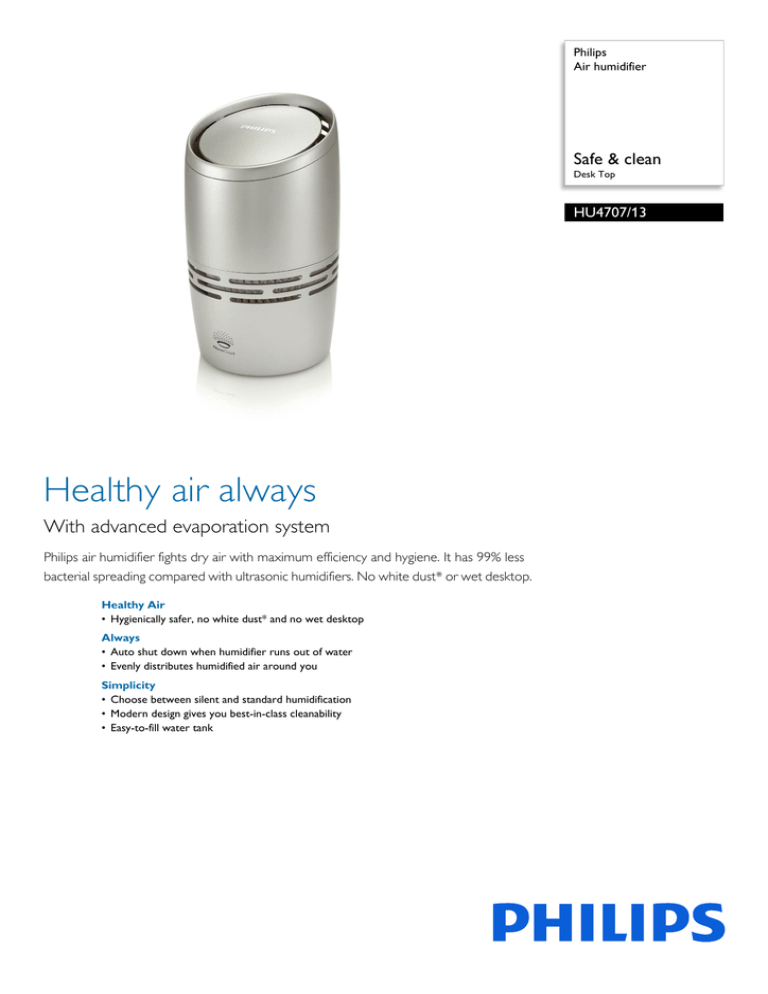 Philips
Air humidifier

Safe & clean
Desk Top

HU4707/13

PHILIPS

Healthy air always

With advanced evaporation system

Philips air humidifier fights dry air with maximum efficiency and hygiene. It has 99% less bacterial spreading compared with ultrasonic humidifiers. No white dust* or wet desktop.

Healthy Air
• Hygienically safer, no white dust* and no wet desktop

Always
• Auto shut down when humidifier runs out of water
• Evenly distributes humidified air around you

Simplicity
• Choose between silent and standard humidification
• Modern design gives you best-in-class cleanability
• Easy-to-fill water tank

PHILIPS